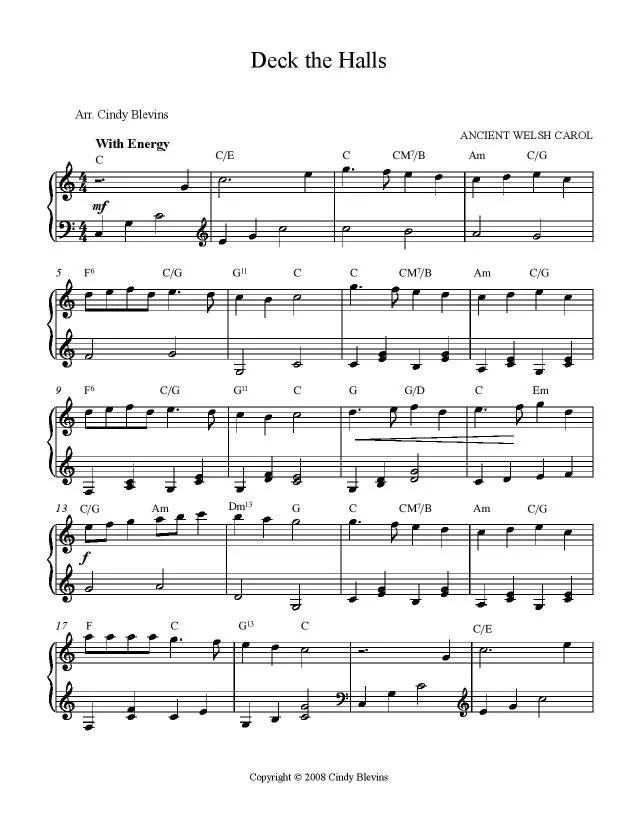 Deck the Halls

Arr. Cindy Blevins

ANCIENT WELSH CAROL

With Energy

C C/E C CM$^7$/B Am C/G

mf

5 F$^6$ C/G G$^{11}$ C C CM$^7$/B Am C/G

9 F$^6$ C/G G$^{11}$ C G G/D C Em

13 C/G Am Dm$^{13}$ G C CM$^7$/B Am C/G

f

17 F C G$^{13}$ C C/E

Copyright © 2008 Cindy Blevins